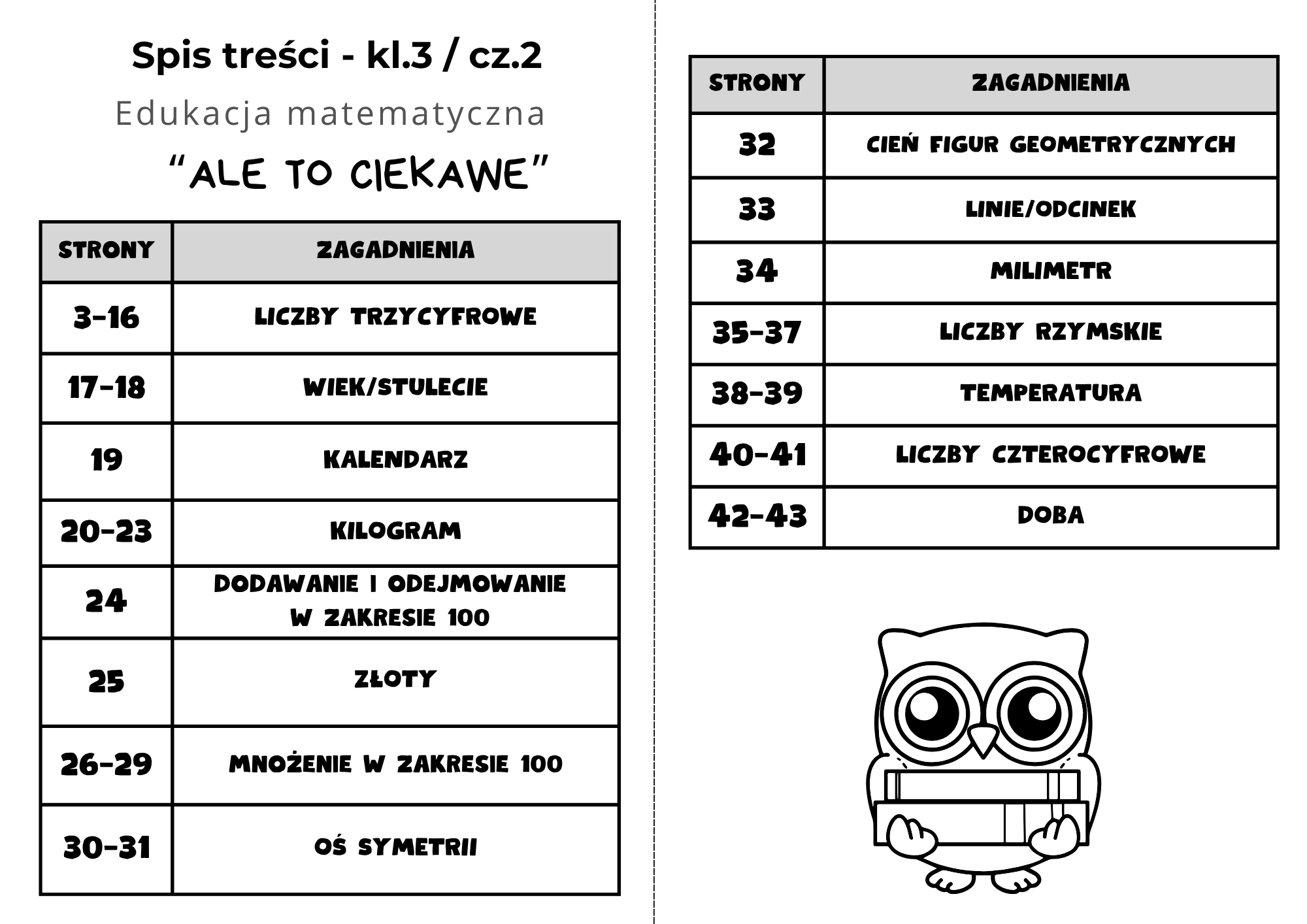 Spis treści - kl.3 / cz.2

Edukacja matematyczna

"ALE TO CIEKAWE"

| STRONY | ZAGADNIENIA |
|---|---|
| 3-16 | LICZBY TRZYCYFROWE |
| 17-18 | WIEK/STULECIE |
| 19 | KALENDARZ |
| 20-23 | KILOGRAM |
| 24 | DODAWANIE I ODEJMOWANIE W ZAKRESIE 100 |
| 25 | ZŁOTY |
| 26-29 | MNOŻENIE W ZAKRESIE 100 |
| 30-31 | OŚ SYMETRII |

| STRONY | ZAGADNIENIA |
|---|---|
| 32 | CIEŃ FIGUR GEOMETRYCZNYCH |
| 33 | LINIE/ODCINEK |
| 34 | MILIMETR |
| 35-37 | LICZBY RZYMSKIE |
| 38-39 | TEMPERATURA |
| 40-41 | LICZBY CZTEROCYFROWE |
| 42-43 | DOBA |